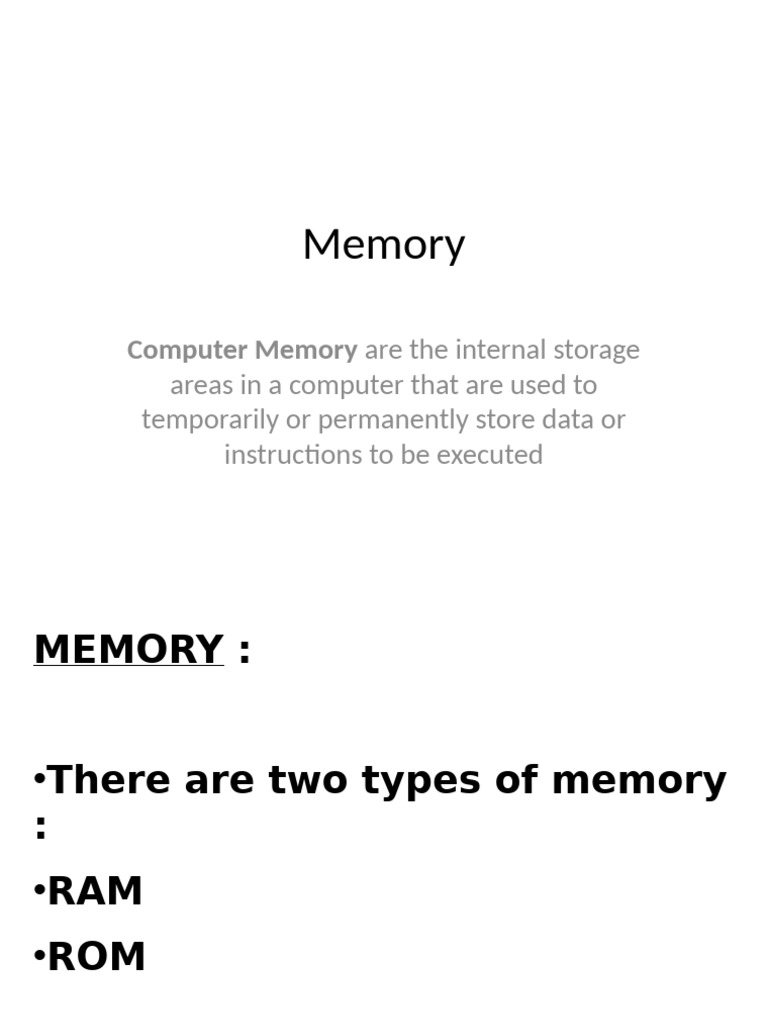 Memory

Computer Memory are the internal storage areas in a computer that are used to temporarily or permanently store data or instructions to be executed

MEMORY :

•There are two types of memory :

•RAM

•ROM